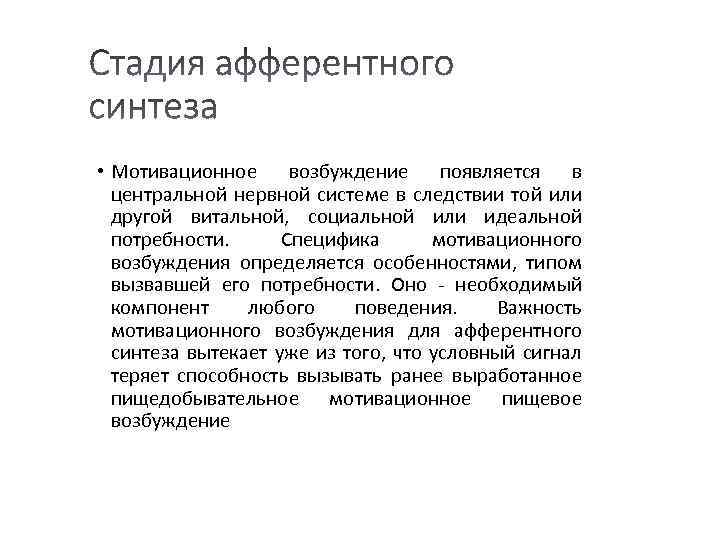 Стадия афферентного синтеза

• Мотивационное возбуждение появляется в центральной нервной системе в следствии той или другой витальной, социальной или идеальной потребности. Специфика мотивационного возбуждения определяется особенностями, типом вызвавшей его потребности. Оно - необходимый компонент любого поведения. Важность мотивационного возбуждения для афферентного синтеза вытекает уже из того, что условный сигнал теряет способность вызывать ранее выработанное пищедобывательное мотивационное пищевое возбуждение